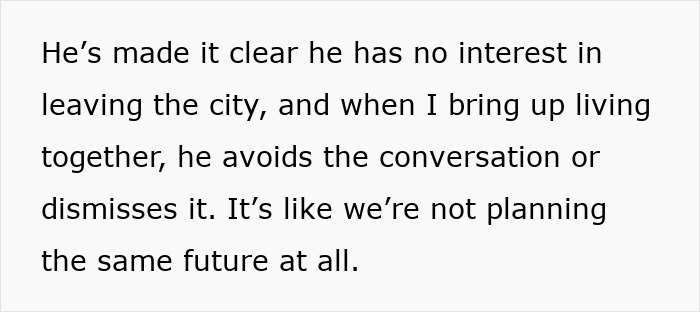 He’s made it clear he has no interest in leaving the city, and when I bring up living together, he avoids the conversation or dismisses it. It’s like we’re not planning the same future at all.